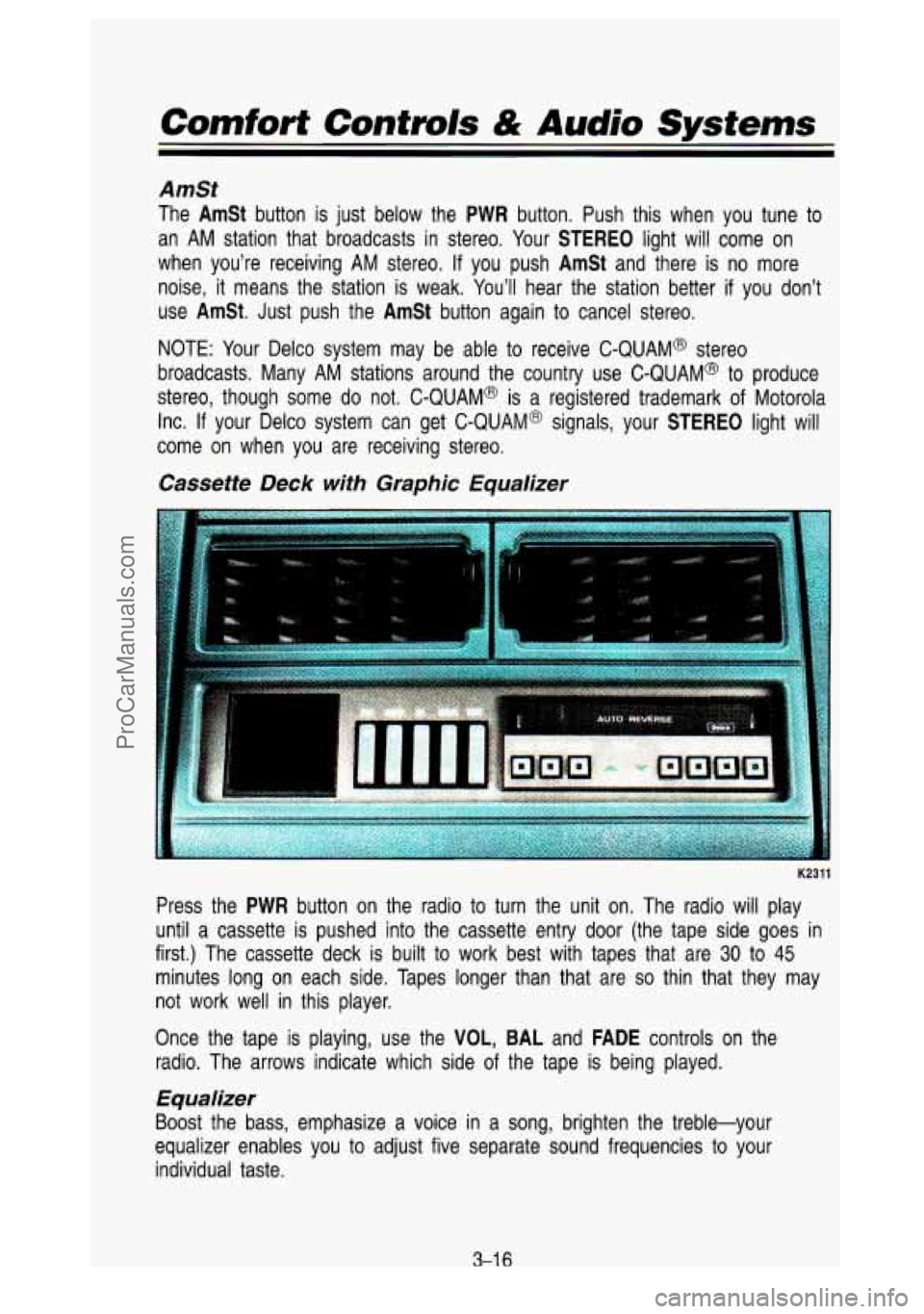 Comfort Controls & Audio Systems

AmSt

The AmSt button is just below the PWR button. Push this when you tune to an AM station that broadcasts in stereo. Your STEREO light will come on when you're receiving AM stereo. If you push AmSt and there is no more noise, it means the station is weak. You'll hear the station better if you don't use AmSt. Just push the AmSt button again to cancel stereo.

NOTE: Your Delco system may be able to receive C-QUAM® stereo broadcasts. Many AM stations around the country use C-QUAM® to produce stereo, though some do not. C-QUAM® is a registered trademark of Motorola Inc. If your Delco system can get C-QUAM® signals, your STEREO light will come on when you are receiving stereo.

Cassette Deck with Graphic Equalizer

AUTO REVERSE

K2311

Press the PWR button on the radio to turn the unit on. The radio will play until a cassette is pushed into the cassette entry door (the tape side goes in first.) The cassette deck is built to work best with tapes that are 30 to 45 minutes long on each side. Tapes longer than that are so thin that they may not work well in this player.

Once the tape is playing, use the VOL, BAL and FADE controls on the radio. The arrows indicate which side of the tape is being played.

Equalizer

Boost the bass, emphasize a voice in a song, brighten the treble—your equalizer enables you to adjust five separate sound frequencies to your individual taste.

3-16

ProCarManuals.com

carmanualsonline.info